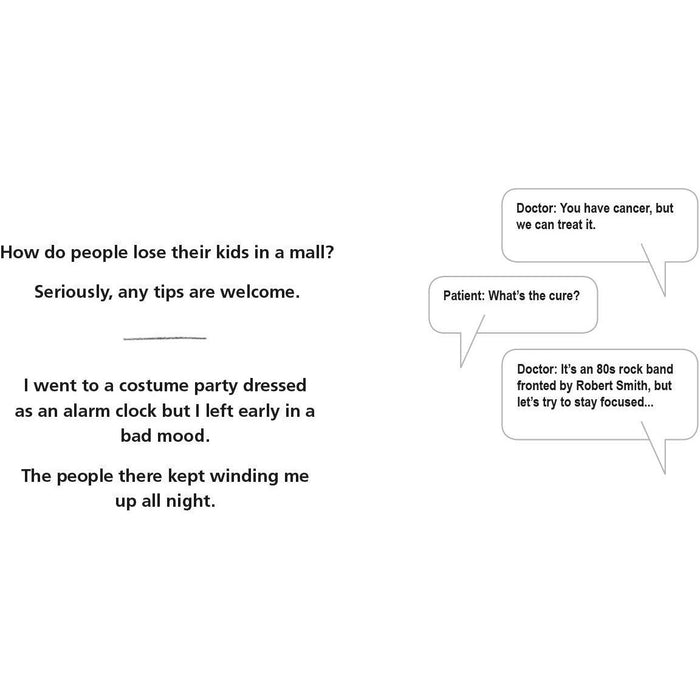 How do people lose their kids in a mall?

Seriously, any tips are welcome.

I went to a costume party dressed as an alarm clock but I left early in a bad mood.

The people there kept winding me up all night.

Doctor: You have cancer, but we can treat it.

Patient: What's the cure?

Doctor: It's an 80s rock band fronted by Robert Smith, but let's try to stay focused...